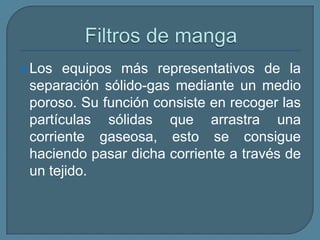 Filtros de manga

Los equipos más representativos de la separación sólido-gas mediante un medio poroso. Su función consiste en recoger las partículas sólidas que arrastra una corriente gaseosa, esto se consigue haciendo pasar dicha corriente a través de un tejido.